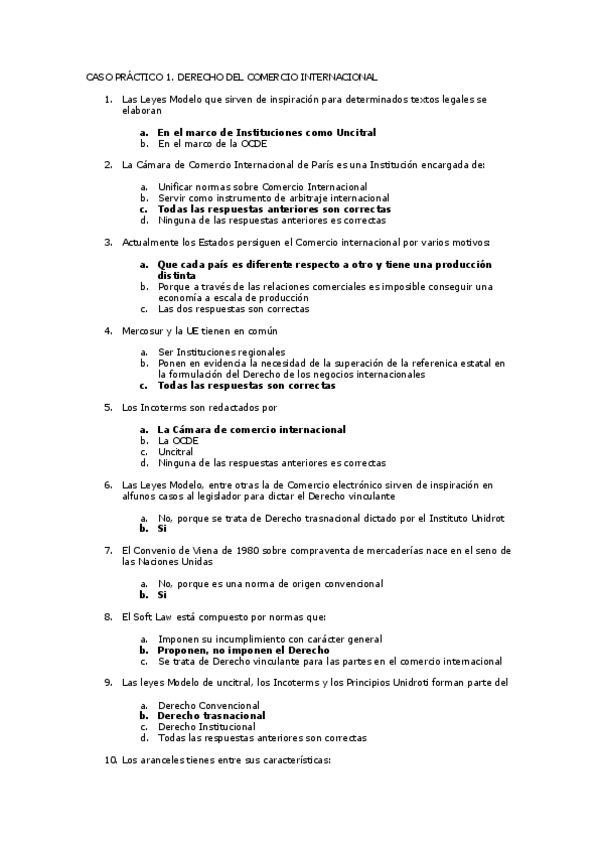 CASO PRÁCTICO 1. DERECHO DEL COMERCIO INTERNACIONAL

1. Las Leyes Modelo que sirven de inspiración para determinados textos legales se elaboran

a. En el marco de Instituciones como Uncitral
b. En el marco de la OCDE

2. La Cámara de Comercio Internacional de París es una Institución encargada de:

a. Unificar normas sobre Comercio Internacional
b. Servir como instrumento de arbitraje internacional
c. Todas las respuestas anteriores son correctas
d. Ninguna de las respuestas anteriores es correctas

3. Actualmente los Estados persiguen el Comercio internacional por varios motivos:

a. Que cada país es diferente respecto a otro y tiene una producción distinta
b. Porque a través de las relaciones comerciales es imposible conseguir una economía a escala de producción
c. Las dos respuestas son correctas

4. Mercosur y la UE tienen en común

a. Ser Instituciones regionales
b. Ponen en evidencia la necesidad de la superación de la referenica estatal en la formulación del Derecho de los negocios internacionales
c. Todas las respuestas son correctas

5. Los Incoterms son redactados por

a. La Cámara de comercio internacional
b. La OCDE
c. Uncitral
d. Ninguna de las respuestas anteriores es correctas

6. Las Leyes Modelo, entre otras la de Comercio electrónico sirven de inspiración en alfunos casos al legislador para dictar el Derecho vinculante

a. No, porque se trata de Derecho trasnacional dictado por el Instituto Unidrot
b. Si

7. El Convenio de Viena de 1980 sobre compraventa de mercaderías nace en el seno de las Naciones Unidas

a. No, porque es una norma de origen convencional
b. Si

8. El Soft Law está compuesto por normas que:

a. Imponen su incumplimiento con carácter general
b. Proponen, no imponen el Derecho
c. Se trata de Derecho vinculante para las partes en el comercio internacional

9. Las leyes Modelo de uncitral, los Incoterms y los Principios Unidroti forman parte del

a. Derecho Convencional
b. Derecho trasnacional
c. Derecho Institucional
d. Todas las respuestas anteriores son correctas

10. Los aranceles tienes entre sus características: